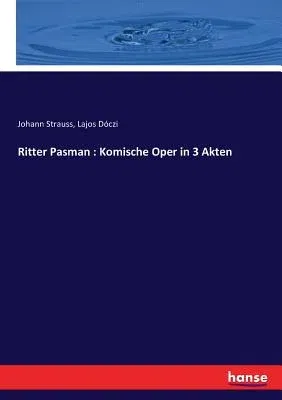 Johann Strauss, Lajos Dóczi

Ritter Pasman : Komische Oper in 3 Akten

hanse